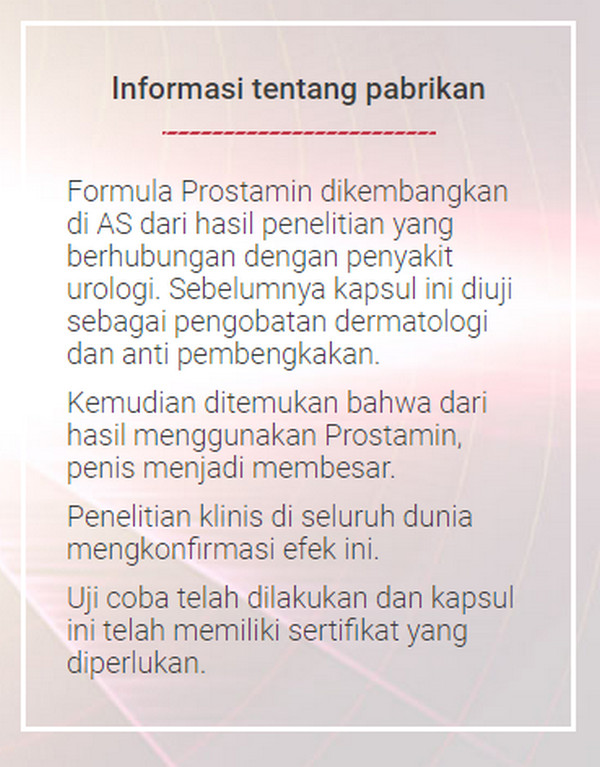 Informasi tentang pabrikan

Formula Prostamin dikembangkan di AS dari hasil penelitian yang berhubungan dengan penyakit urologi. Sebelumnya kapsul ini diuji sebagai pengobatan dermatologi dan anti pembengkakan.

Kemudian ditemukan bahwa dari hasil menggunakan Prostamin, penis menjadi membesar.

Penelitian klinis di seluruh dunia mengkonfirmasi efek ini.

Uji coba telah dilakukan dan kapsul ini telah memiliki sertifikat yang diperlukan.